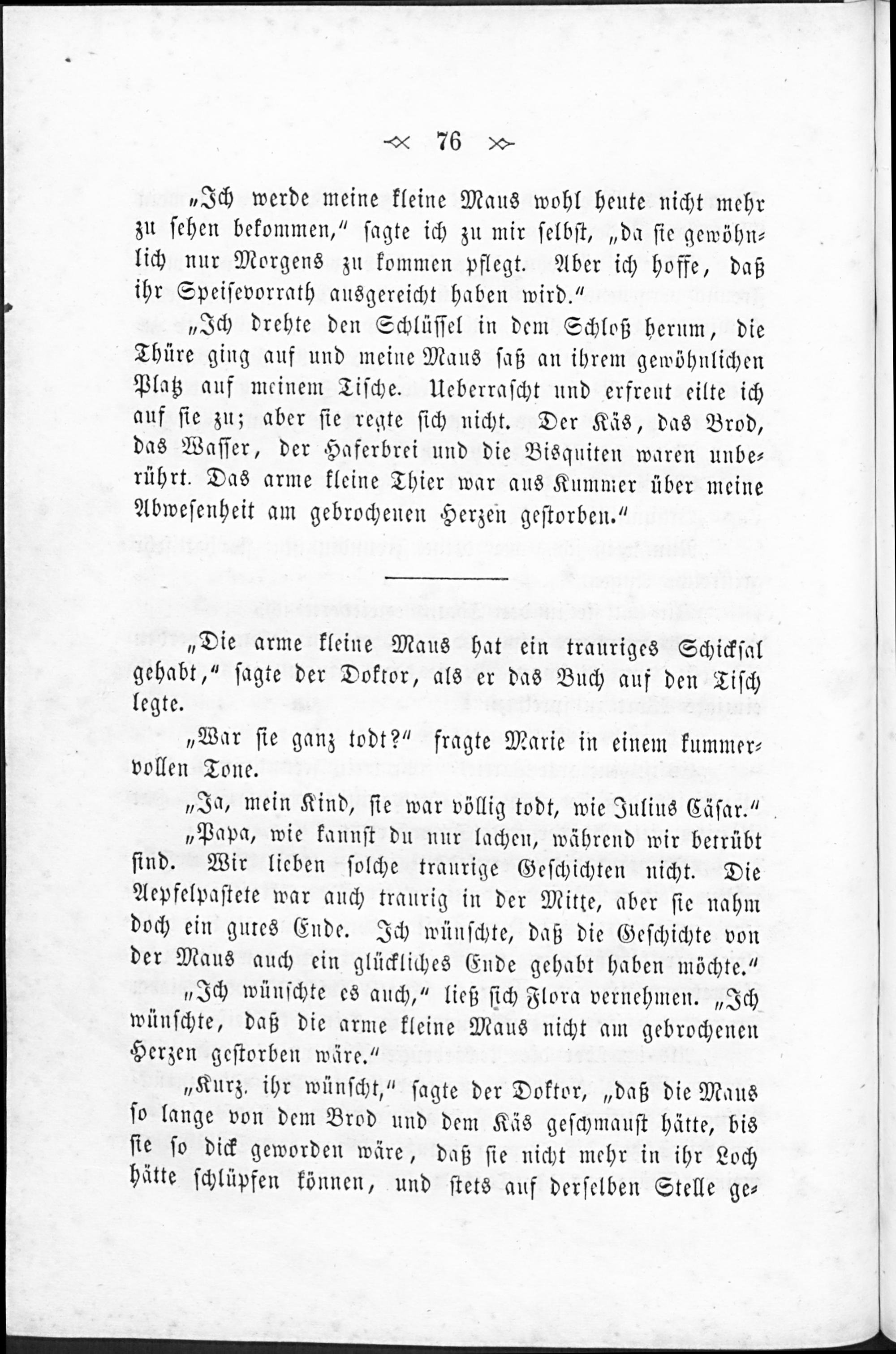 76

„Ich werde meine kleine Maus wohl heute nicht mehr zu sehen bekommen," sagte ich zu mir selbst, „da sie gewöhnlich nur Morgens zu kommen pflegt. Aber ich hoffe, daß ihr Speisevorrath ausgereicht haben wird."

„Ich drehte den Schlüssel in dem Schloß herum, die Thüre ging auf und meine Maus saß an ihrem gewöhnlichen Platz auf meinem Tische. Ueberrascht und erfreut eilte ich auf sie zu; aber sie regte sich nicht. Der Käs, das Brod, das Wasser, der Haferbrei und die Bisquiten waren unberührt. Das arme kleine Thier war aus Kummer über meine Abwesenheit am gebrochenen Herzen gestorben."

„Die arme kleine Maus hat ein trauriges Schicksal gehabt," sagte der Doktor, als er das Buch auf den Tisch legte.

„War sie ganz todt?" fragte Marie in einem kummervollen Tone.

„Ja, mein Kind, sie war völlig todt, wie Julius Cäsar."

„Papa, wie kannst du nur lachen, während wir betrübt sind. Wir lieben solche traurige Geschichten nicht. Die Aepfelpastete war auch traurig in der Mitte, aber sie nahm doch ein gutes Ende. Ich wünschte, daß die Geschichte von der Maus auch ein glückliches Ende gehabt haben möchte."

„Ich wünschte es auch," ließ sich Flora vernehmen. „Ich wünschte, daß die arme kleine Maus nicht am gebrochenen Herzen gestorben wäre."

„Kurz. ihr wünscht," sagte der Doktor, „daß die Maus so lange von dem Brod und dem Käs geschmaust hätte, bis sie so dick geworden wäre, daß sie nicht mehr in ihr Loch hätte schlüpfen können, und stets auf derselben Stelle ge-